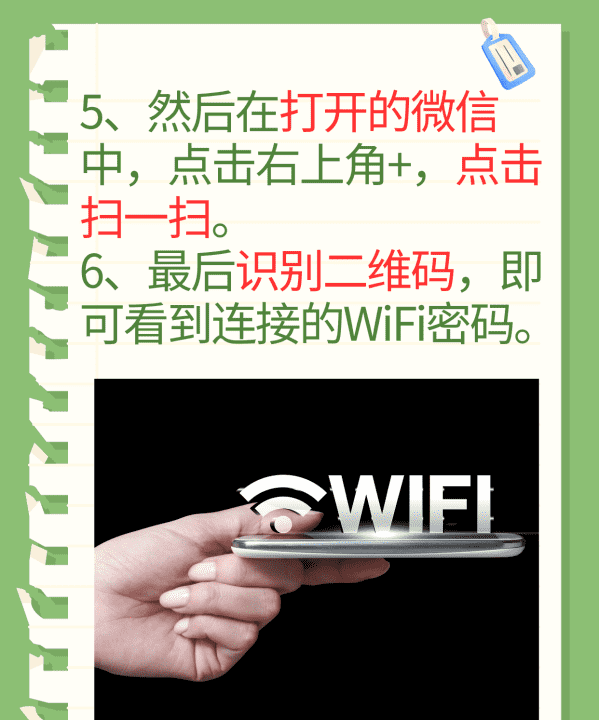 5、然后在打开的微信中，点击右上角+，点击扫一扫。
6、最后识别二维码，即可看到连接的WiFi密码。

WIFI